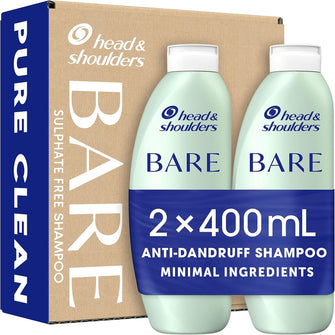 PURE CLEAN

head & shoulders

BARE
SULPHATE FREE SHAMPOO

head & shoulders
BARE

head & shoulders
BARE

2 × 400 mL
ANTI-DANDRUFF SHAMPOO
MINIMAL INGREDIENTS